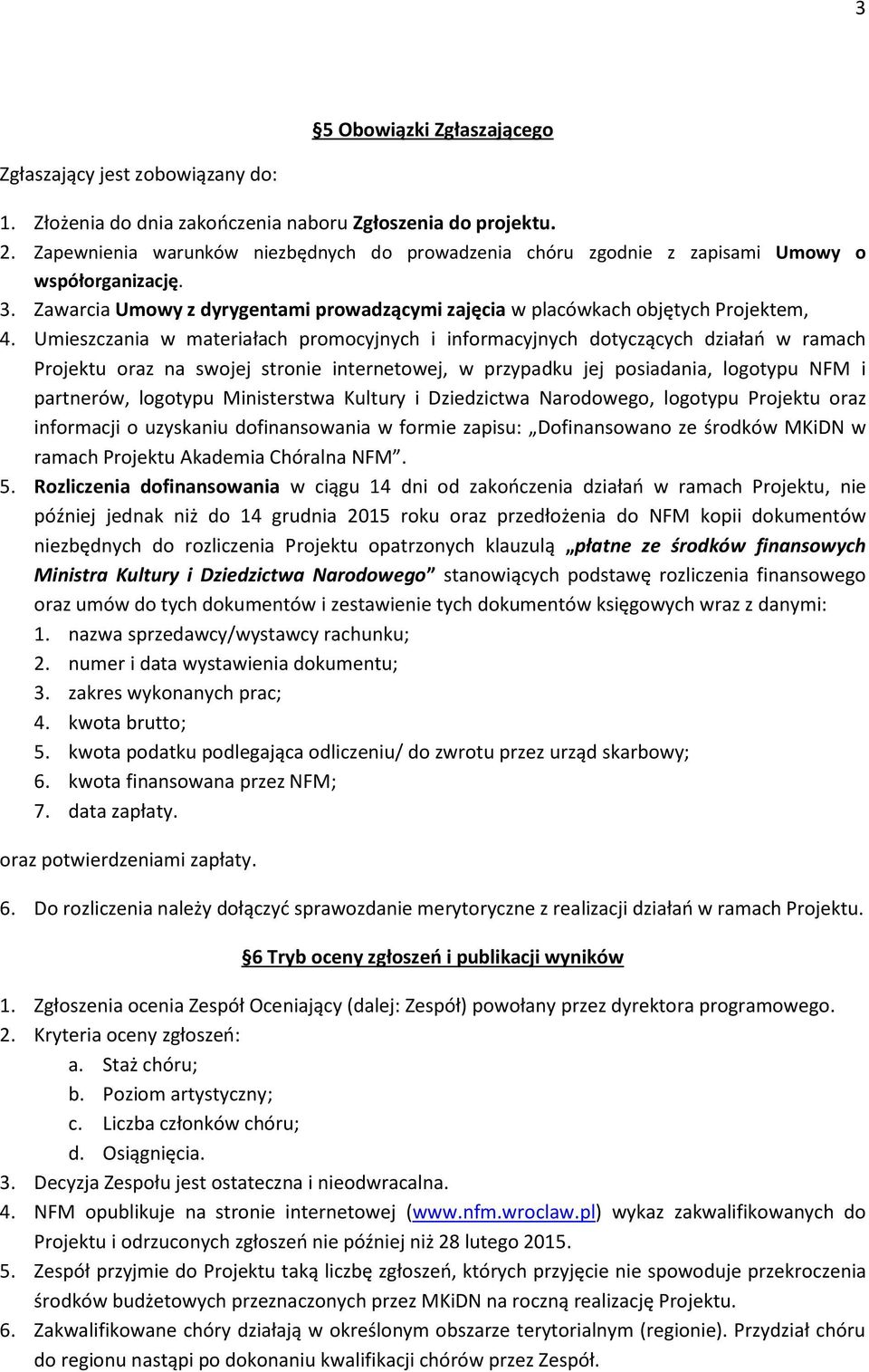 3

§5 Obowiązki Zgłaszającego

Zgłaszający jest zobowiązany do:

1. Złożenia do dnia zakończenia naboru Zgłoszenia do projektu.
2. Zapewnienia warunków niezbędnych do prowadzenia chóru zgodnie z zapisami Umowy o współorganizację.
3. Zawarcia Umowy z dyrygentami prowadzącymi zajęcia w placówkach objętych Projektem,
4. Umieszczania w materiałach promocyjnych i informacyjnych dotyczących działań w ramach Projektu oraz na swojej stronie internetowej, w przypadku jej posiadania, logotypu NFM i partnerów, logotypu Ministerstwa Kultury i Dziedzictwa Narodowego, logotypu Projektu oraz informacji o uzyskaniu dofinansowania w formie zapisu: „Dofinansowano ze środków MKiDN w ramach Projektu Akademia Chóralna NFM”.
5. Rozliczenia dofinansowania w ciągu 14 dni od zakończenia działań w ramach Projektu, nie później jednak niż do 14 grudnia 2015 roku oraz przedłożenia do NFM kopii dokumentów niezbędnych do rozliczenia Projektu opatrzonych klauzulą „płatne ze środków finansowych Ministra Kultury i Dziedzictwa Narodowego” stanowiących podstawę rozliczenia finansowego oraz umów do tych dokumentów i zestawienie tych dokumentów księgowych wraz z danymi:
1. nazwa sprzedawcy/wystawcy rachunku;
2. numer i data wystawienia dokumentu;
3. zakres wykonanych prac;
4. kwota brutto;
5. kwota podatku podlegająca odliczeniu/ do zwrotu przez urząd skarbowy;
6. kwota finansowana przez NFM;
7. data zapłaty.

oraz potwierdzeniami zapłaty.

6. Do rozliczenia należy dołączyć sprawozdanie merytoryczne z realizacji działań w ramach Projektu.

§6 Tryb oceny zgłoszeń i publikacji wyników

1. Zgłoszenia ocenia Zespół Oceniający (dalej: Zespół) powołany przez dyrektora programowego.
2. Kryteria oceny zgłoszeń:
a. Staż chóru;
b. Poziom artystyczny;
c. Liczba członków chóru;
d. Osiągnięcia.
3. Decyzja Zespołu jest ostateczna i nieodwracalna.
4. NFM opublikuje na stronie internetowej (www.nfm.wroclaw.pl) wykaz zakwalifikowanych do Projektu i odrzuconych zgłoszeń nie później niż 28 lutego 2015.
5. Zespół przyjmie do Projektu taką liczbę zgłoszeń, których przyjęcie nie spowoduje przekroczenia środków budżetowych przeznaczonych przez MKiDN na roczną realizację Projektu.
6. Zakwalifikowane chóry działają w określonym obszarze terytorialnym (regionie). Przydział chóru do regionu nastąpi po dokonaniu kwalifikacji chórów przez Zespół.